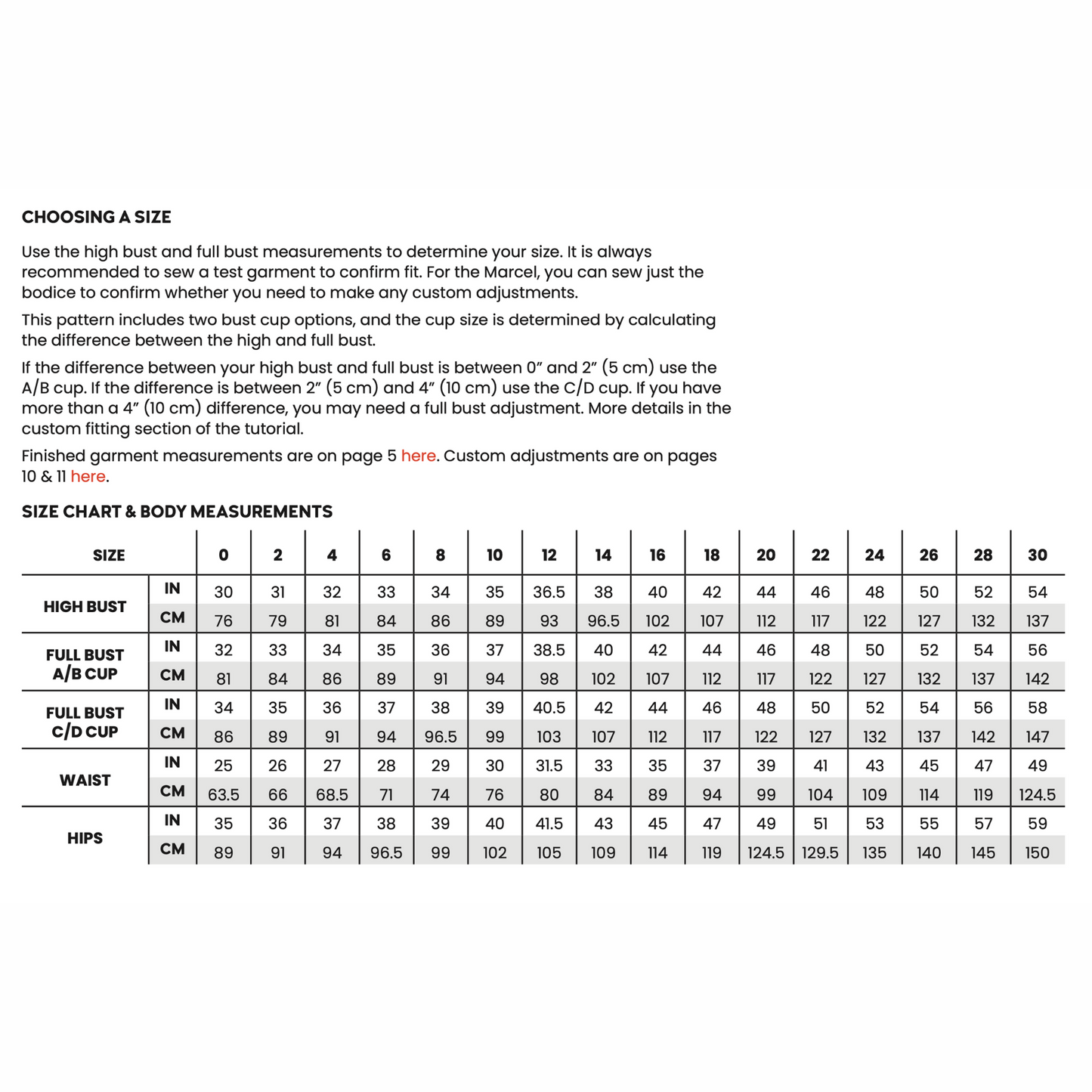 CHOOSING A SIZE

Use the high bust and full bust measurements to determine your size. It is always recommended to sew a test garment to confirm fit. For the Marcel, you can sew just the bodice to confirm whether you need to make any custom adjustments.

This pattern includes two bust cup options, and the cup size is determined by calculating the difference between the high and full bust.

If the difference between your high bust and full bust is between 0" and 2" (5 cm) use the A/B cup. If the difference is between 2" (5 cm) and 4" (10 cm) use the C/D cup. If you have more than a 4" (10 cm) difference, you may need a full bust adjustment. More details in the custom fitting section of the tutorial.

Finished garment measurements are on page 5 here. Custom adjustments are on pages 10 & 11 here.

SIZE CHART & BODY MEASUREMENTS

| SIZE | | 0 | 2 | 4 | 6 | 8 | 10 | 12 | 14 | 16 | 18 | 20 | 22 | 24 | 26 | 28 | 30 |
|---|---|---|---|---|---|---|---|---|---|---|---|---|---|---|---|---|---|
| HIGH BUST | IN | 30 | 31 | 32 | 33 | 34 | 35 | 36.5 | 38 | 40 | 42 | 44 | 46 | 48 | 50 | 52 | 54 |
| | CM | 76 | 79 | 81 | 84 | 86 | 89 | 93 | 96.5 | 102 | 107 | 112 | 117 | 122 | 127 | 132 | 137 |
| FULL BUST A/B CUP | IN | 32 | 33 | 34 | 35 | 36 | 37 | 38.5 | 40 | 42 | 44 | 46 | 48 | 50 | 52 | 54 | 56 |
| | CM | 81 | 84 | 86 | 89 | 91 | 94 | 98 | 102 | 107 | 112 | 117 | 122 | 127 | 132 | 137 | 142 |
| FULL BUST C/D CUP | IN | 34 | 35 | 36 | 37 | 38 | 39 | 40.5 | 42 | 44 | 46 | 48 | 50 | 52 | 54 | 56 | 58 |
| | CM | 86 | 89 | 91 | 94 | 96.5 | 99 | 103 | 107 | 112 | 117 | 122 | 127 | 132 | 137 | 142 | 147 |
| WAIST | IN | 25 | 26 | 27 | 28 | 29 | 30 | 31.5 | 33 | 35 | 37 | 39 | 41 | 43 | 45 | 47 | 49 |
| | CM | 63.5 | 66 | 68.5 | 71 | 74 | 76 | 80 | 84 | 89 | 94 | 99 | 104 | 109 | 114 | 119 | 124.5 |
| HIPS | IN | 35 | 36 | 37 | 38 | 39 | 40 | 41.5 | 43 | 45 | 47 | 49 | 51 | 53 | 55 | 57 | 59 |
| | CM | 89 | 91 | 94 | 96.5 | 99 | 102 | 105 | 109 | 114 | 119 | 124.5 | 129.5 | 135 | 140 | 145 | 150 |